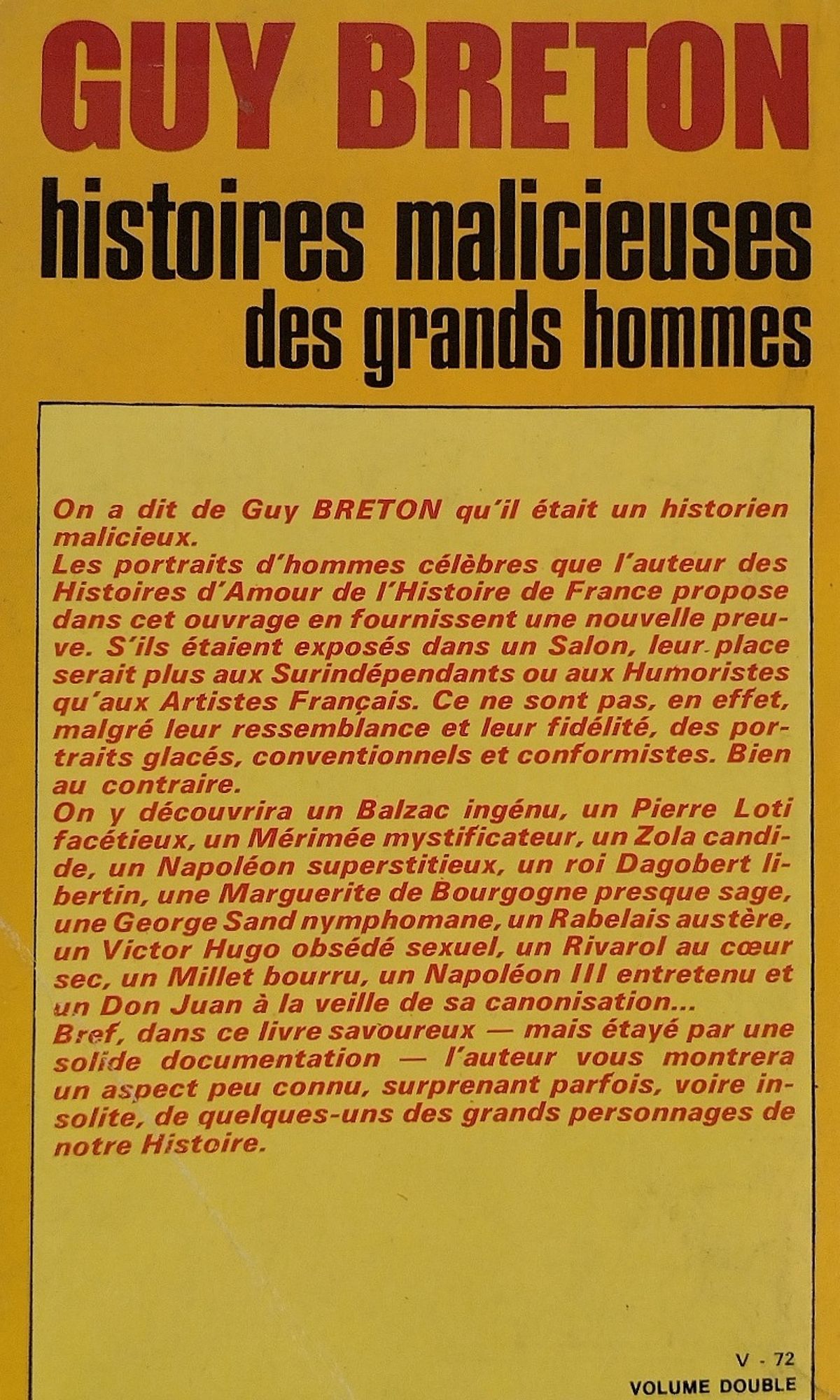 GUY BRETON

histoires malicieuses des grands hommes

On a dit de Guy BRETON qu'il était un historien malicieux.
Les portraits d'hommes célèbres que l'auteur des Histoires d'Amour de l'Histoire de France propose dans cet ouvrage en fournissent une nouvelle preuve. S'ils étaient exposés dans un Salon, leur place serait plus aux Surindépendants ou aux Humoristes qu'aux Artistes Français. Ce ne sont pas, en effet, malgré leur ressemblance et leur fidélité, des portraits glacés, conventionnels et conformistes. Bien au contraire.
On y découvrira un Balzac ingénu, un Pierre Loti facétieux, un Mérimée mystificateur, un Zola candide, un Napoléon superstitieux, un roi Dagobert libertin, une Marguerite de Bourgogne presque sage, une George Sand nymphomane, un Rabelais austère, un Victor Hugo obsédé sexuel, un Rivarol au cœur sec, un Millet bourru, un Napoléon III entretenu et un Don Juan à la veille de sa canonisation...
Bref, dans ce livre savoureux — mais étayé par une solide documentation — l'auteur vous montrera un aspect peu connu, surprenant parfois, voire insolite, de quelques-uns des grands personnages de notre Histoire.

V - 72
VOLUME DOUBLE